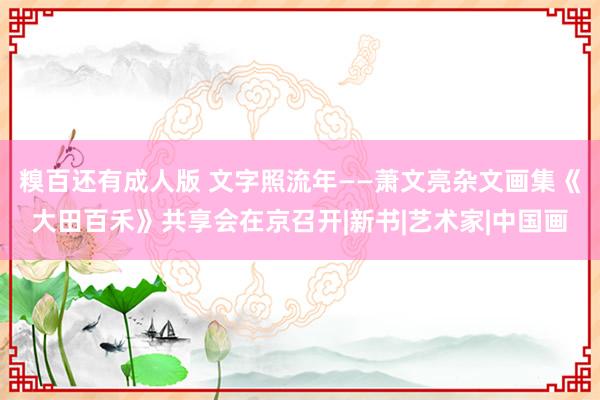 糗百还有成人版 文字照流年——萧文亮杂文画集《大田百禾》共享会在京召开|新书|艺术家|中国画